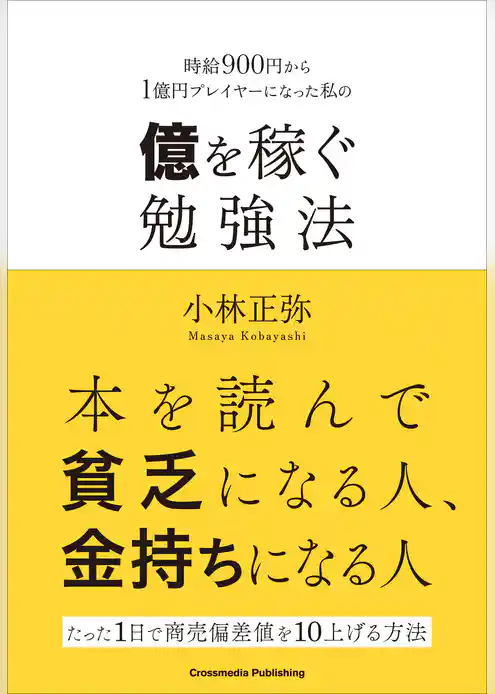 時給900円から
1億円プレイヤーになった私の

億を稼ぐ
勉強法

小林正弥
Masaya Kobayashi

本を読んで
貧乏になる人、
金持ちになる人

たった1日で商売偏差値を10上げる方法

Crossmedia Publishing